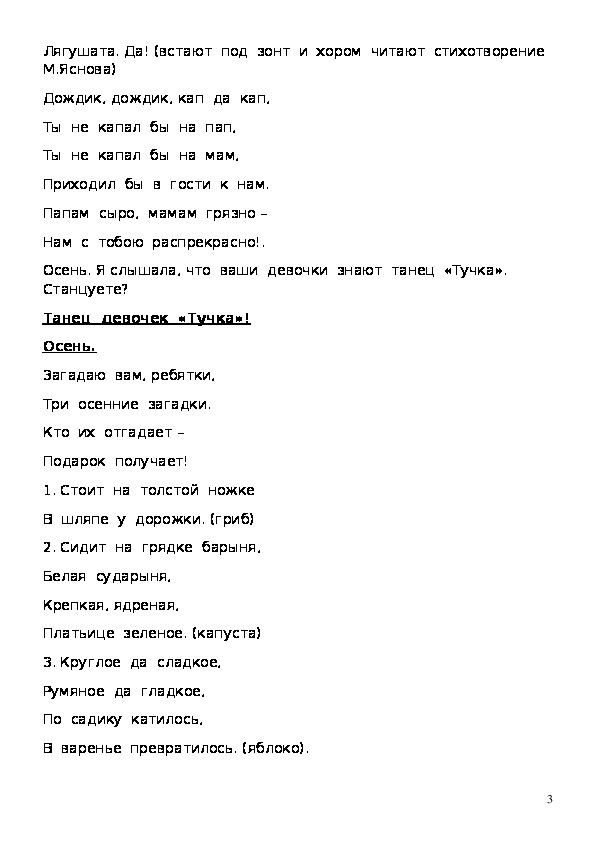 Лягушата. Да! (встают под зонт и хором читают стихотворение М.Яснова)

Дождик, дождик, кап да кап,

Ты не капал бы на пап,

Ты не капал бы на мам,

Приходил бы в гости к нам.

Папам сыро, мамам грязно –

Нам с тобою распрекрасно!.

Осень. Я слышала, что ваши девочки знают танец «Тучка». Станцуете?

Танец девочек «Тучка»!

Осень.

Загадаю вам, ребятки,

Три осенние загадки.

Кто их отгадает –

Подарок получает!

1. Стоит на толстой ножке

В шляпе у дорожки. (гриб)

2. Сидит на грядке барыня,

Белая сударыня,

Крепкая, ядреная,

Платьице зеленое. (капуста)

3. Круглое да сладкое,

Румяное да гладкое,

По садику катилось,

В варенье превратилось. (яблоко).

3